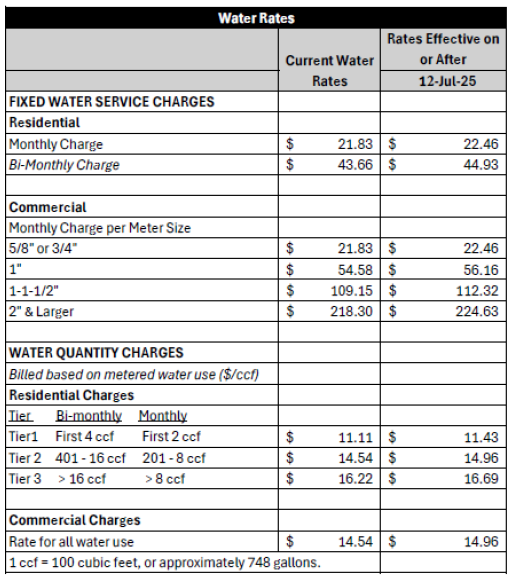 | Water Rates | | |
|---|---|---|
| | Current Water Rates | Rates Effective on or After 12-Jul-25 |
| FIXED WATER SERVICE CHARGES | | |
| Residential | | |
| Monthly Charge | $ 21.83 | $ 22.46 |
| Bi-Monthly Charge | $ 43.66 | $ 44.93 |
| | | |
| Commercial | | |
| Monthly Charge per Meter Size | | |
| 5/8" or 3/4" | $ 21.83 | $ 22.46 |
| 1" | $ 54.58 | $ 56.16 |
| 1-1-1/2" | $ 109.15 | $ 112.32 |
| 2" & Larger | $ 218.30 | $ 224.63 |
| | | |
| WATER QUANTITY CHARGES | | |
| Billed based on metered water use ($/ccf) | | |
| Residential Charges | | |
| Tier Bi-monthly Monthly | | |
| Tier1 First 4 ccf First 2 ccf | $ 11.11 | $ 11.43 |
| Tier 2 401 - 16 ccf 201 - 8 ccf | $ 14.54 | $ 14.96 |
| Tier 3 > 16 ccf > 8 ccf | $ 16.22 | $ 16.69 |
| | | |
| Commercial Charges | | |
| Rate for all water use | $ 14.54 | $ 14.96 |
| 1 ccf = 100 cubic feet, or approximately 748 gallons. | | |